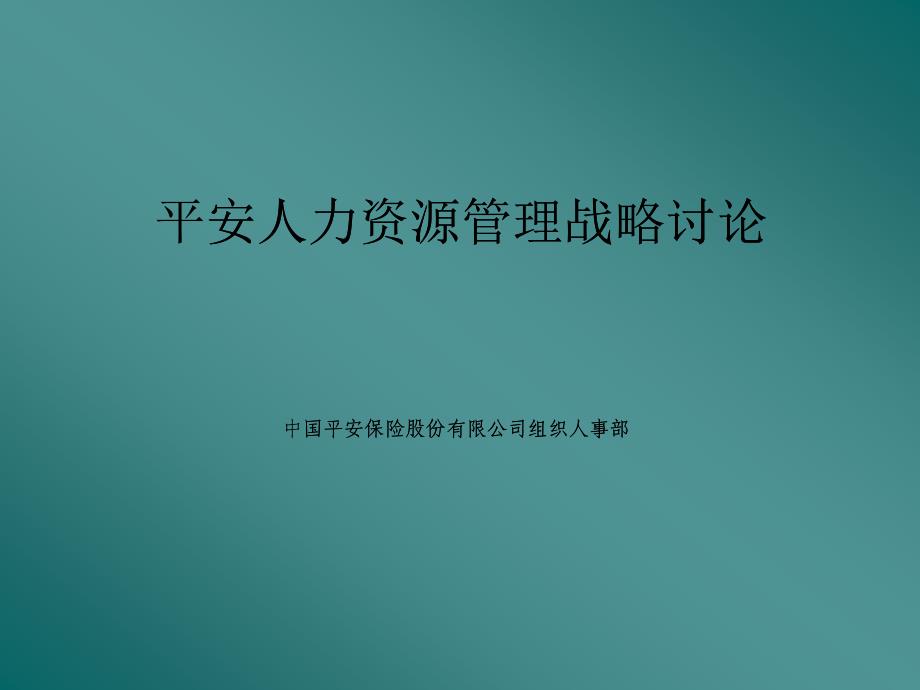 平安人力资源管理战略讨论

中国平安保险股份有限公司组织人事部